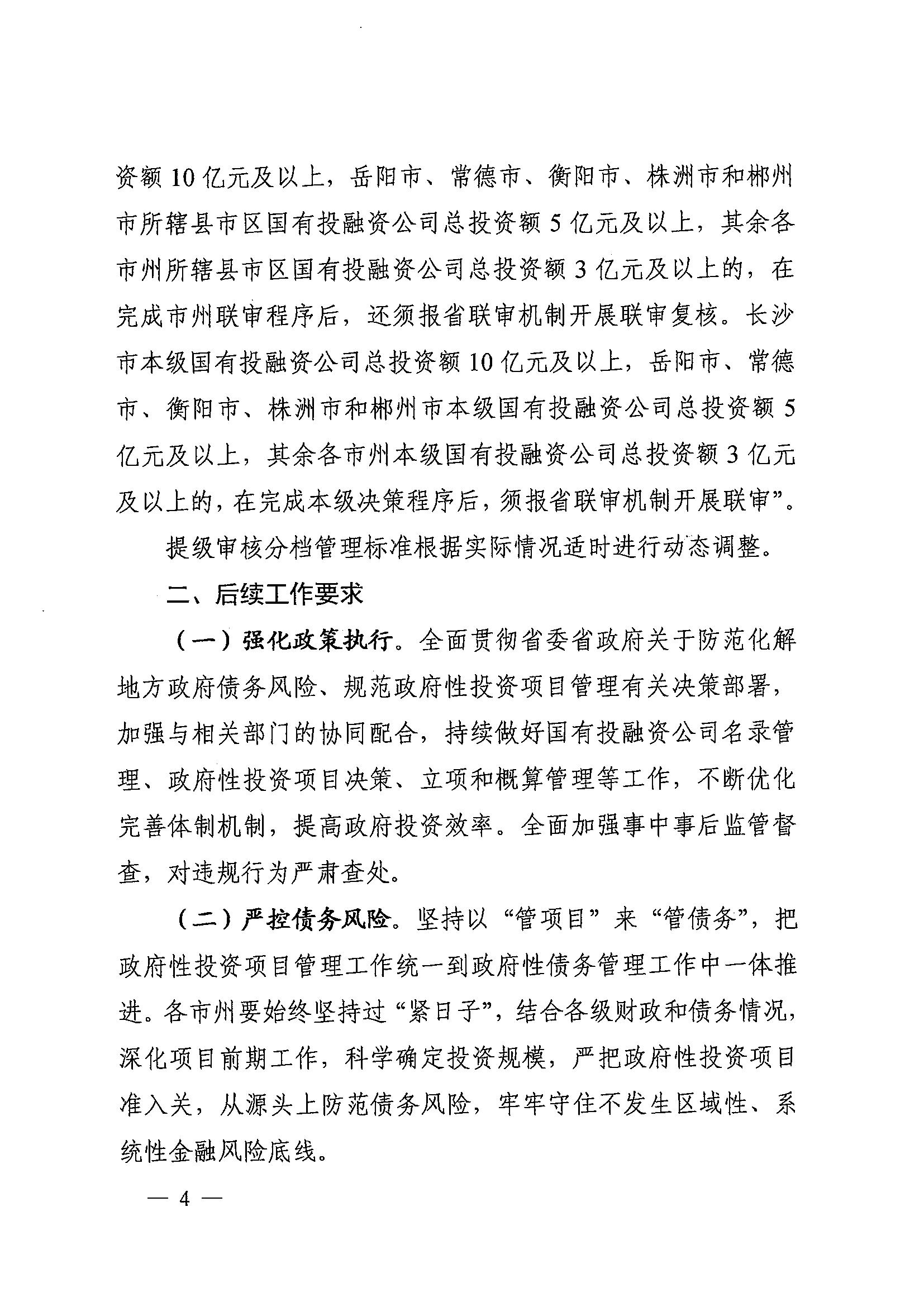 资额10亿元及以上，岳阳市、常德市、衡阳市、株洲市和郴州市所辖县市区国有投融资公司总投资额5亿元及以上，其余各市州所辖县市区国有投融资公司总投资额3亿元及以上的，在完成市州联审程序后，还须报省联审机制开展联审复核。长沙市本级国有投融资公司总投资额10亿元及以上，岳阳市、常德市、衡阳市、株洲市和郴州市本级国有投融资公司总投资额5亿元及以上，其余各市州本级国有投融资公司总投资额3亿元及以上的，在完成本级决策程序后，须报省联审机制开展联审”。

提级审核分档管理标准根据实际情况适时进行动态调整。

二、后续工作要求

（一）强化政策执行。全面贯彻省委省政府关于防范化解地方政府债务风险、规范政府性投资项目管理有关决策部署，加强与相关部门的协同配合，持续做好国有投融资公司名录管理、政府性投资项目决策、立项和概算管理等工作，不断优化完善体制机制，提高政府投资效率。全面加强事中事后监管督查，对违规行为严肃查处。

（二）严控债务风险。坚持以“管项目”来“管债务”，把政府性投资项目管理工作统一到政府性债务管理工作中一体推进。各市州要始终坚持过“紧日子”，结合各级财政和债务情况，深化项目前期工作，科学确定投资规模，严把政府性投资项目准入关，从源头上防范债务风险，牢牢守住不发生区域性、系统性金融风险底线。

— 4 —